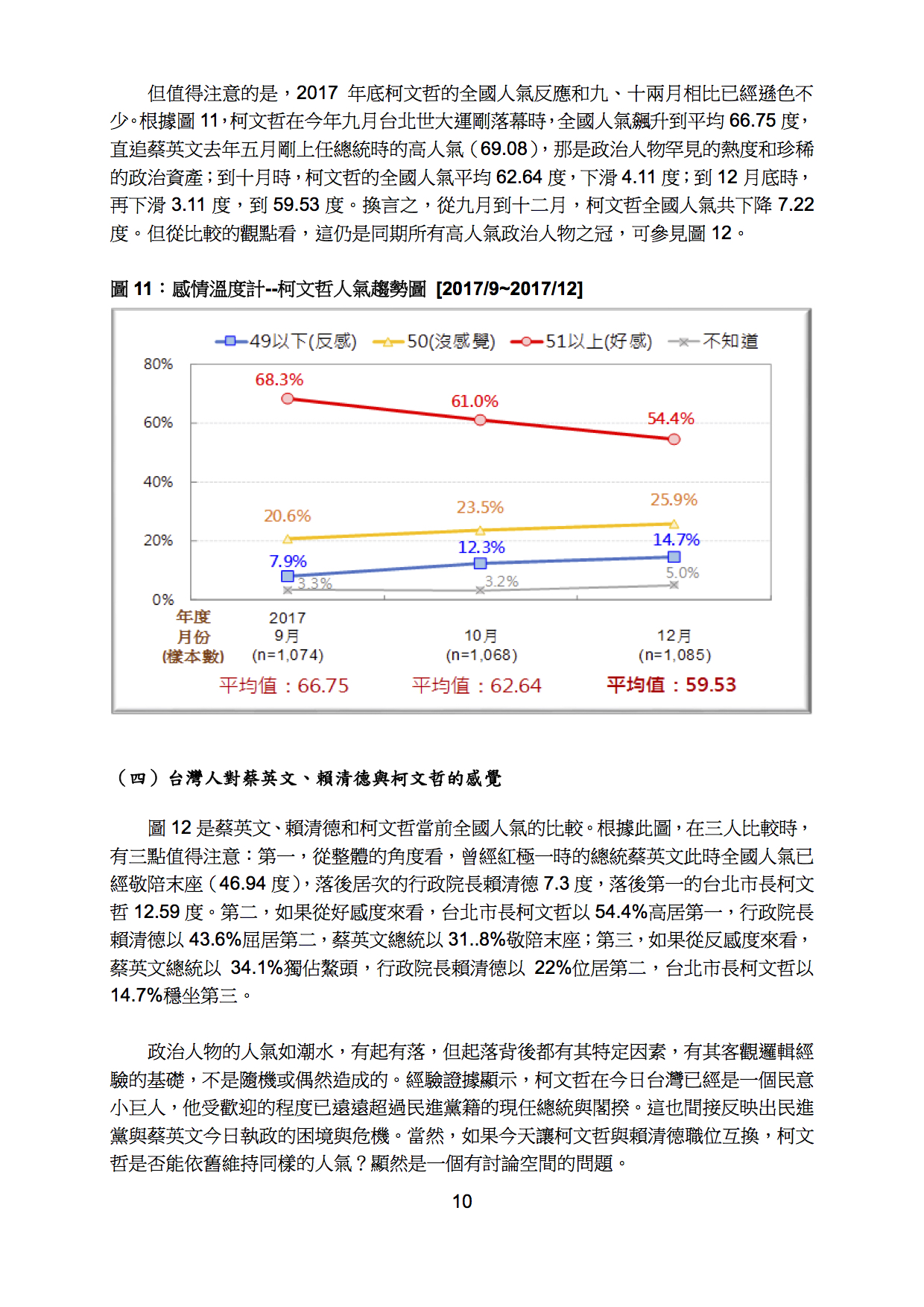 但值得注意的是，2017 年底柯文哲的全國人氣反應和九、十兩月相比已經遜色不少。根據圖 11，柯文哲在今年九月台北世大運剛落幕時，全國人氣飆升到平均 66.75 度，直追蔡英文去年五月剛上任總統時的高人氣（69.08），那是政治人物罕見的熱度和珍稀的政治資產；到十月時，柯文哲的全國人氣平均 62.64 度，下滑 4.11 度；到 12 月底時，再下滑 3.11 度，到 59.53 度。換言之，從九月到十二月，柯文哲全國人氣共下降 7.22 度。但從比較的觀點看，這仍是同期所有高人氣政治人物之冠，可參見圖 12。

圖 11：感情溫度計--柯文哲人氣趨勢圖 [2017/9~2017/12]

49以下(反感) 50(沒感覺) 51以上(好感) 不知道

80%
60%
40%
20%
0%

68.3% 61.0% 54.4%
20.6% 23.5% 25.9%
7.9% 12.3% 14.7%
3.3% 3.2% 5.0%

年度 月份 (樣本數)
2017 9月 (n=1,074)
10月 (n=1,068)
12月 (n=1,085)

平均值：66.75 平均值：62.64 平均值：59.53

（四）台灣人對蔡英文、賴清德與柯文哲的感覺

圖 12 是蔡英文、賴清德和柯文哲當前全國人氣的比較。根據此圖，在三人比較時，有三點值得注意：第一，從整體的角度看，曾經紅極一時的總統蔡英文此時全國人氣已經敬陪末座（46.94 度），落後居次的行政院長賴清德 7.3 度，落後第一的台北市長柯文哲 12.59 度。第二，如果從好感度來看，台北市長柯文哲以 54.4%高居第一，行政院長賴清德以 43.6%屈居第二，蔡英文總統以 31..8%敬陪末座；第三，如果從反感度來看，蔡英文總統以 34.1%獨佔鰲頭，行政院長賴清德以 22%位居第二，台北市長柯文哲以 14.7%穩坐第三。

政治人物的人氣如潮水，有起有落，但起落背後都有其特定因素，有其客觀邏輯經驗的基礎，不是隨機或偶然造成的。經驗證據顯示，柯文哲在今日台灣已經是一個民意小巨人，他受歡迎的程度已遠遠超過民進黨籍的現任總統與閣揆。這也間接反映出民進黨與蔡英文今日執政的困境與危機。當然，如果今天讓柯文哲與賴清德職位互換，柯文哲是否能依舊維持同樣的人氣？顯然是一個有討論空間的問題。

10